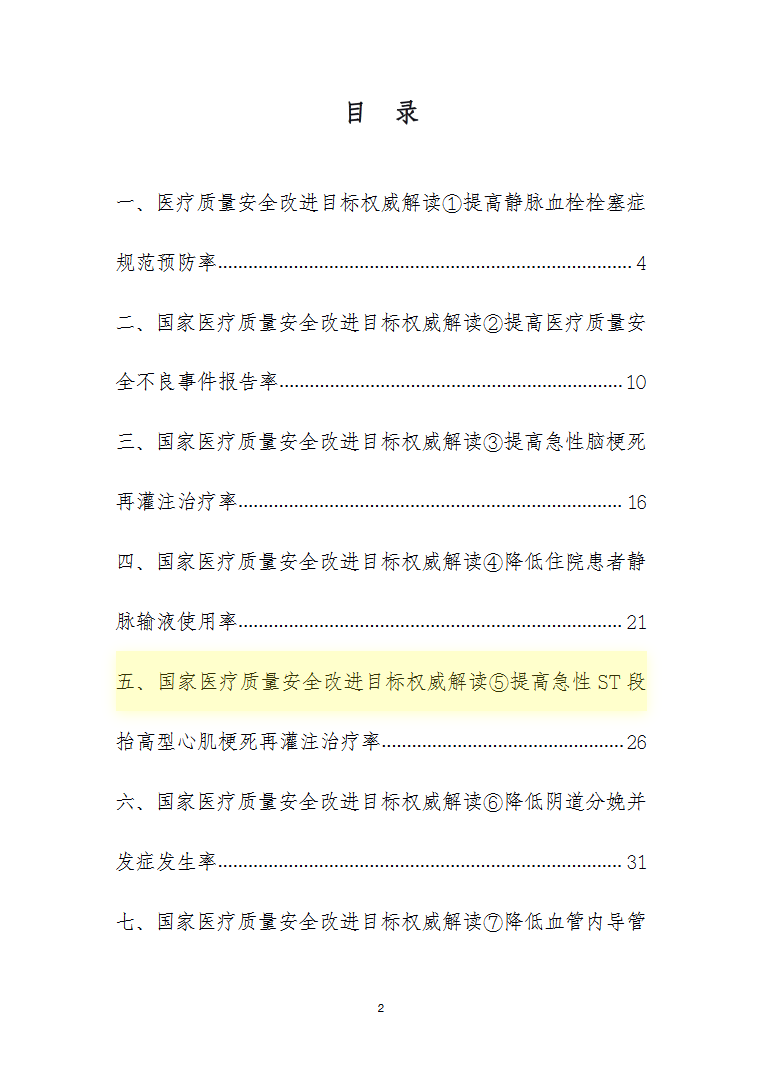 目 录

一、医疗质量安全改进目标权威解读①提高静脉血栓栓塞症规范预防率 4

二、国家医疗质量安全改进目标权威解读②提高医疗质量安全不良事件报告率 10

三、国家医疗质量安全改进目标权威解读③提高急性脑梗死再灌注治疗率 16

四、国家医疗质量安全改进目标权威解读④降低住院患者静脉输液使用率 21

五、国家医疗质量安全改进目标权威解读⑤提高急性ST段抬高型心肌梗死再灌注治疗率 26

六、国家医疗质量安全改进目标权威解读⑥降低阴道分娩并发症发生率 31

七、国家医疗质量安全改进目标权威解读⑦降低血管内导管

2